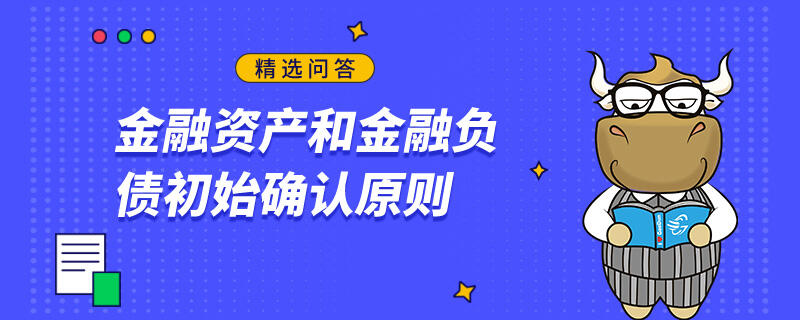 精选问答

金融资产和金融负债初始确认原则